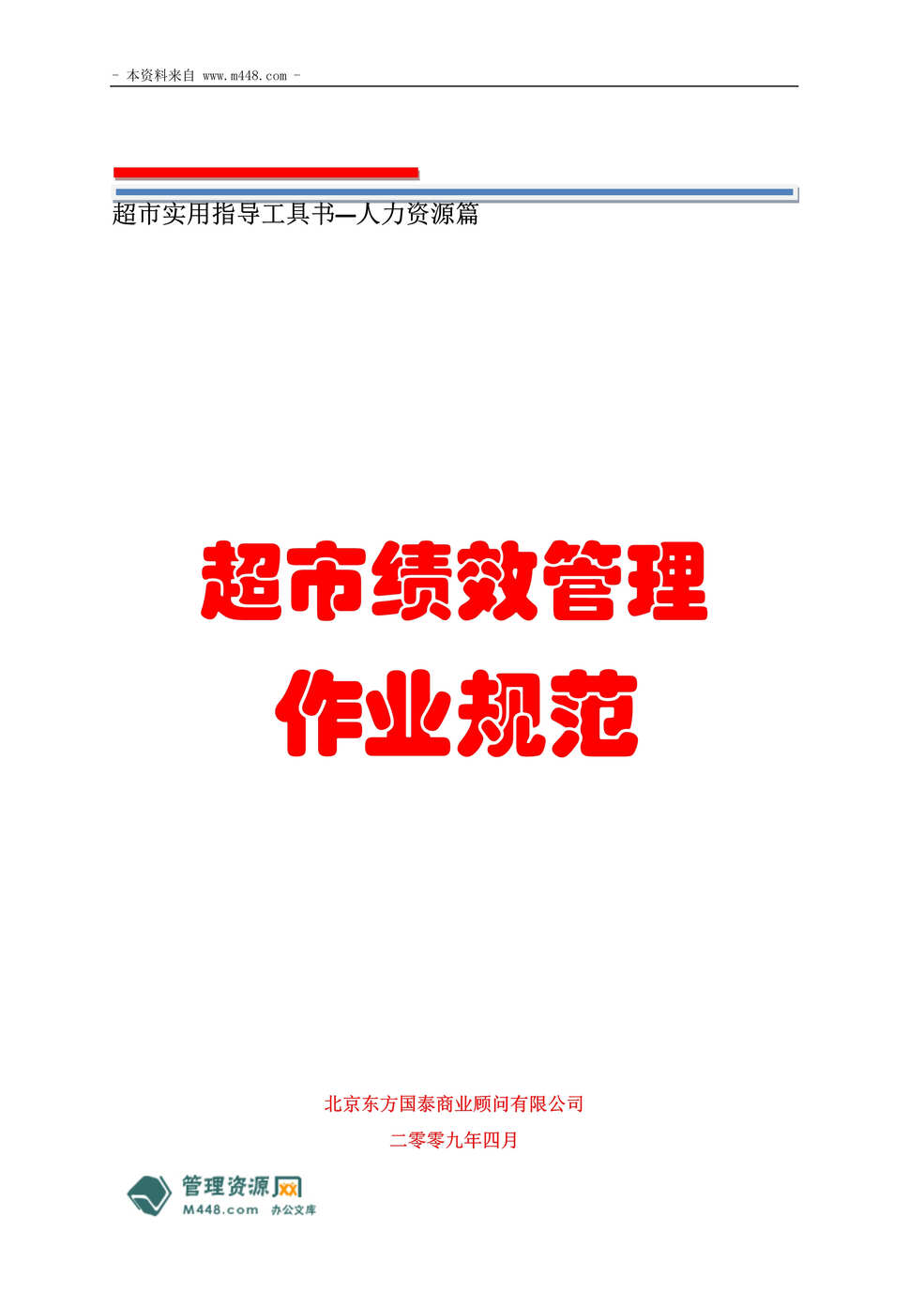 - 本资料来自 www.m448.com -

超市实用指导工具书—人力资源篇

超市绩效管理
作业规范

北京东方国泰商业顾问有限公司

二零零九年四月

管理资源网
M448.com 办公文库